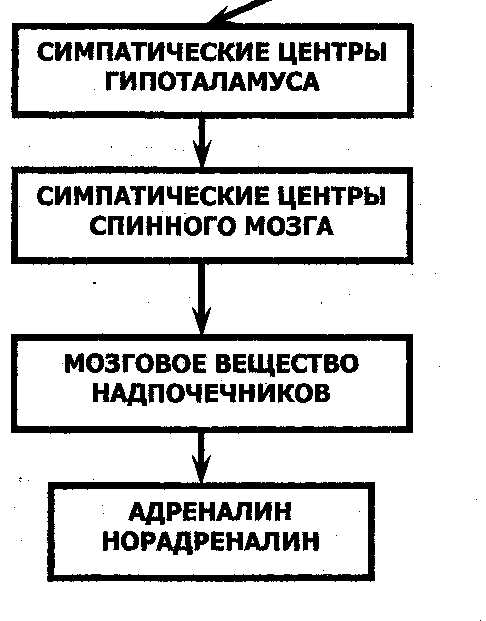 СИМПАТИЧЕСКИЕ ЦЕНТРЫ ГИПОТАЛАМУСА

СИМПАТИЧЕСКИЕ ЦЕНТРЫ СПИННОГО МОЗГА

МОЗГОВОЕ ВЕЩЕСТВО НАДПОЧЕЧНИКОВ

АДРЕНАЛИН НОРАДРЕНАЛИН